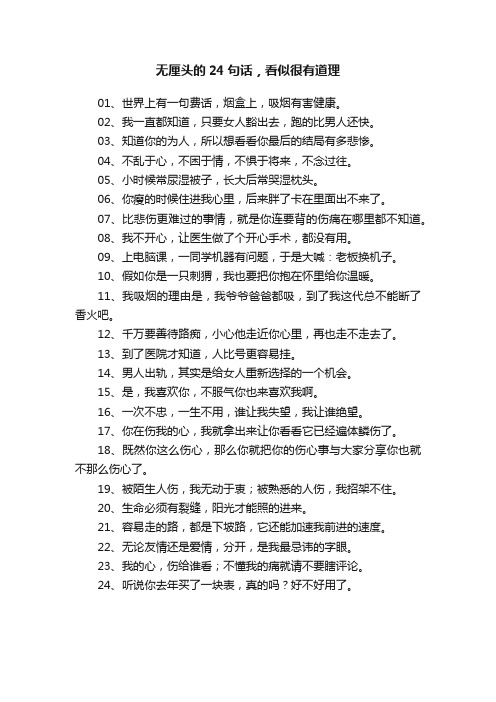 无厘头的 24 句话，看似很有道理

01、世界上有一句费话，烟盒上，吸烟有害健康。

02、我一直都知道，只要女人豁出去，跑的比男人还快。

03、知道你的为人，所以想看看你最后的结局有多悲惨。

04、不乱于心，不困于情，不惧于将来，不念过往。

05、小时候常尿湿被子，长大后常哭湿枕头。

06、你瘦的时候住进我心里，后来胖了卡在里面出不来了。

07、比悲伤更难过的事情，就是你连要背的伤痛在哪里都不知道。

08、我不开心，让医生做了个开心手术，都没有用。

09、上电脑课，一同学机器有问题，于是大喊：老板换机子。

10、假如你是一只刺猬，我也要把你抱在怀里给你温暖。

11、我吸烟的理由是，我爷爷爸爸都吸，到了我这代总不能断了香火吧。

12、千万要善待路痴，小心他走近你心里，再也走不走去了。

13、到了医院才知道，人比号更容易挂。

14、男人出轨，其实是给女人重新选择的一个机会。

15、是，我喜欢你，不服气你也来喜欢我啊。

16、一次不忠，一生不用，谁让我失望，我让谁绝望。

17、你在伤我的心，我就拿出来让你看看它已经遍体鳞伤了。

18、既然你这么伤心，那么你就把你的伤心事与大家分享你也就不那么伤心了。

19、被陌生人伤，我无动于衷；被熟悉的人伤，我招架不住。

20、生命必须有裂缝，阳光才能照的进来。

21、容易走的路，都是下坡路，它还能加速我前进的速度。

22、无论友情还是爱情，分开，是我最忌讳的字眼。

23、我的心，伤给谁看；不懂我的痛就请不要瞎评论。

24、听说你去年买了一块表，真的吗？好不好用了。